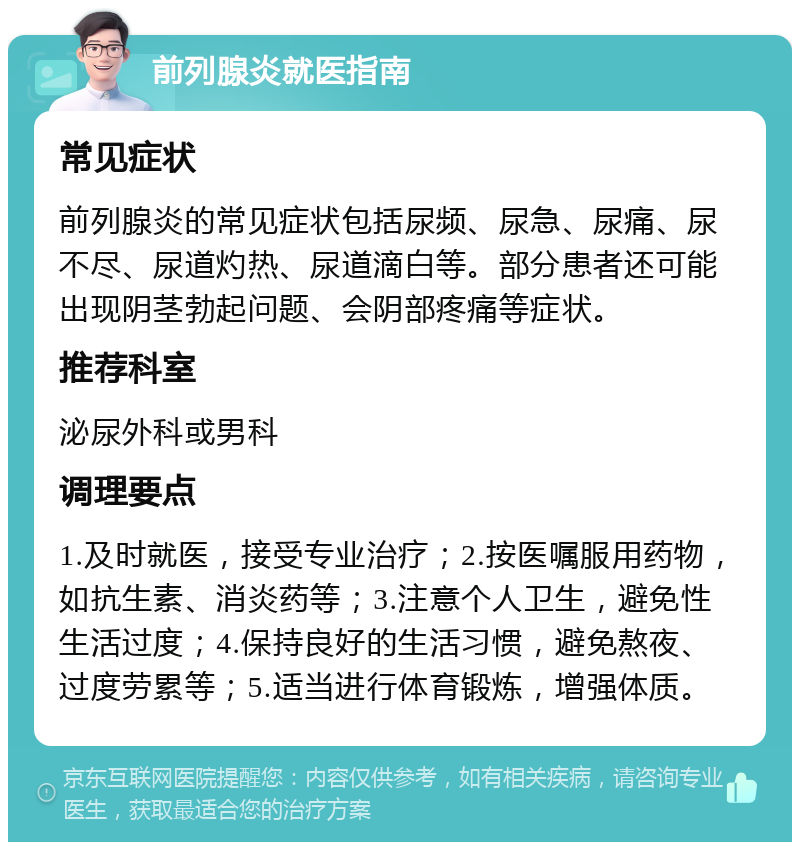 前列腺炎就医指南

常见症状

前列腺炎的常见症状包括尿频、尿急、尿痛、尿不尽、尿道灼热、尿道滴白等。部分患者还可能出现阴茎勃起问题、会阴部疼痛等症状。

推荐科室

泌尿外科或男科

调理要点

1.及时就医，接受专业治疗；2.按医嘱服用药物，如抗生素、消炎药等；3.注意个人卫生，避免性生活过度；4.保持良好的生活习惯，避免熬夜、过度劳累等；5.适当进行体育锻炼，增强体质。

京东互联网医院提醒您：内容仅供参考，如有相关疾病，请咨询专业医生，获取最适合您的治疗方案